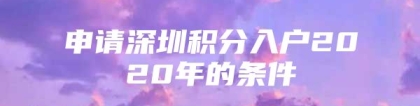 申请深圳积分入户2020年的条件